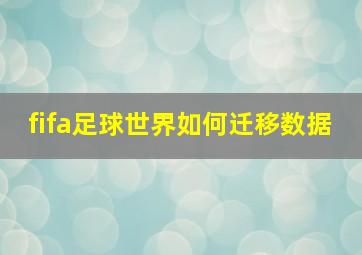 fifa足球世界如何迁移数据